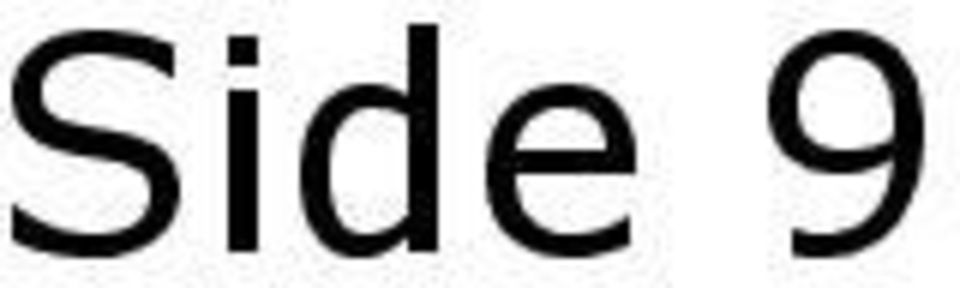 Side 9